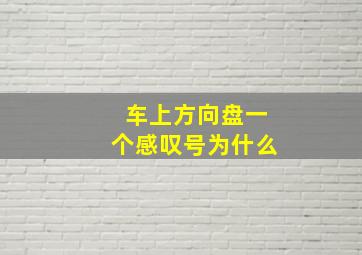 车上方向盘一个感叹号为什么